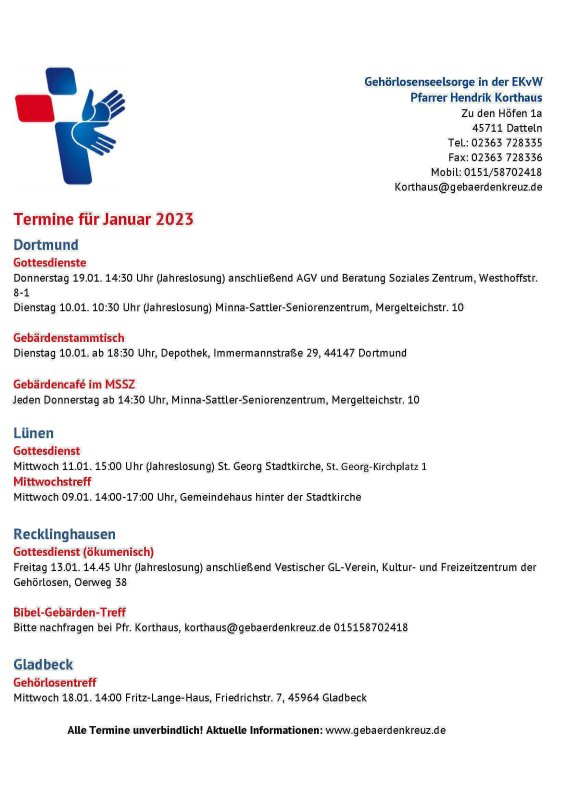 Gehörlosenseelsorge in der EKvW
Pfarrer Hendrik Korthaus
Zu den Höfen 1a
45711 Datteln
Tel.: 02363 728335
Fax: 02363 728336
Mobil: 0151/58702418
Korthaus@gebaerdenkreuz.de

Termine für Januar 2023

Dortmund
Gottesdienste
Donnerstag 19.01. 14:30 Uhr (Jahreslosung) anschließend AGV und Beratung Soziales Zentrum, Westhoffstr. 8-1
Dienstag 10.01. 10:30 Uhr (Jahreslosung) Minna-Sattler-Seniorenzentrum, Mergelteichstr. 10

Gebärdenstammtisch
Dienstag 10.01. ab 18:30 Uhr, Depothek, Immermannstraße 29, 44147 Dortmund

Gebärdencafé im MSSZ
Jeden Donnerstag ab 14:30 Uhr, Minna-Sattler-Seniorenzentrum, Mergelteichstr. 10

Lünen
Gottesdienst
Mittwoch 11.01. 15:00 Uhr (Jahreslosung) St. Georg Stadtkirche, St. Georg-Kirchplatz 1
Mittwochstreff
Mittwoch 09.01. 14:00-17:00 Uhr, Gemeindehaus hinter der Stadtkirche

Recklinghausen
Gottesdienst (ökumenisch)
Freitag 13.01. 14.45 Uhr (Jahreslosung) anschließend Vestischer GL-Verein, Kultur- und Freizeitzentrum der Gehörlosen, Oerweg 38

Bibel-Gebärden-Treff
Bitte nachfragen bei Pfr. Korthaus, korthaus@gebaerdenkreuz.de 015158702418

Gladbeck
Gehörlosentreff
Mittwoch 18.01. 14:00 Fritz-Lange-Haus, Friedrichstr. 7, 45964 Gladbeck

Alle Termine unverbindlich! Aktuelle Informationen: www.gebaerdenkreuz.de